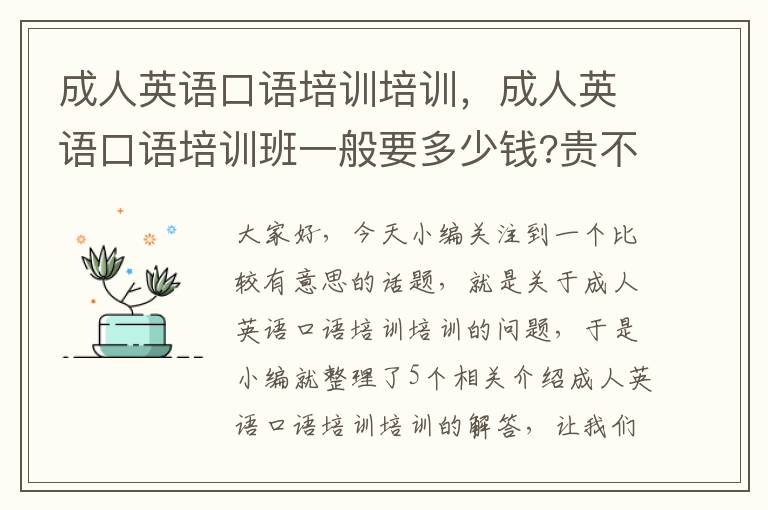 成人英语口语培训培训，成人英语口语培训班一般要多少钱?贵不

大家好，今天小编关注到一个比较有意思的话题，就是关于成人英语口语培训培训的问题，于是小编就整理了5个相关介绍成人英语口语培训培训的解答，让我们